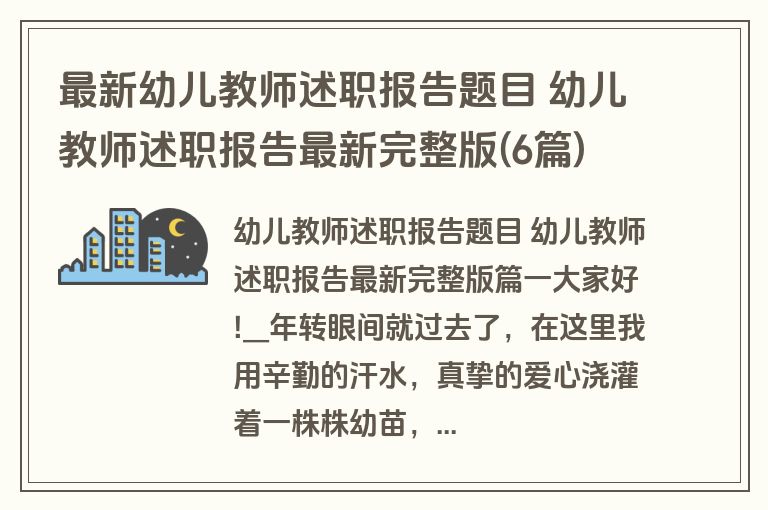 最新幼儿教师述职报告题目 幼儿教师述职报告最新完整版(6篇)

幼儿教师述职报告题目 幼儿教师述职报告最新完整版篇一大家好!__年转眼间就过去了，在这里我用辛勤的汗水，真挚的爱心浇灌着一株株幼苗，...